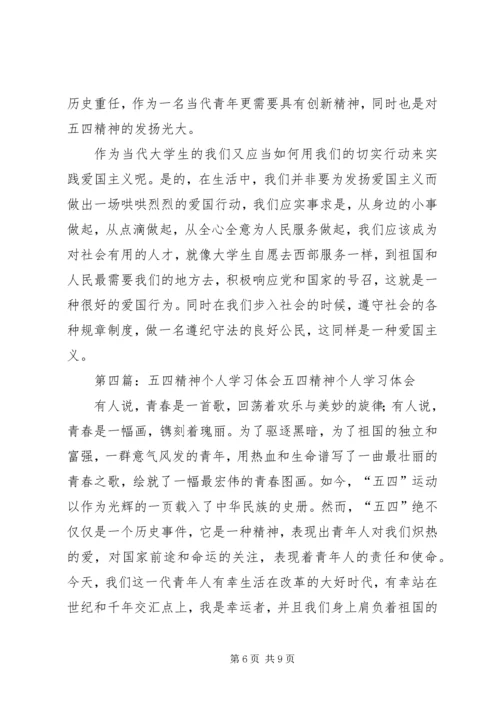 历史重任，作为一名当代青年更需要具有创新精神，同时也是对五四精神的发扬光大。

作为当代大学生的我们又应当如何用我们的切实行动来实践爱国主义呢。是的，在生活中，我们并非要为发扬爱国主义而做出一场哄哄烈烈的爱国行动，我们应实事求是，从身边的小事做起，从点滴做起，从全心全意为人民服务做起，我们应该成为对社会有用的人才，就像大学生自愿去西部服务一样，到祖国和人民最需要我们的地方去，积极响应党和国家的号召，这就是一种很好的爱国行为。同时在我们步入社会的时候，遵守社会的各种规章制度，做一名遵纪守法的良好公民，这同样是一种爱国主义。

第四篇：五四精神个人学习体会五四精神个人学习体会

有人说，青春是一首歌，回荡着欢乐与美妙的旋律；有人说，青春是一幅画，镌刻着瑰丽。为了驱逐黑暗，为了祖国的独立和富强，一群意气风发的青年，用热血和生命谱写了一曲最壮丽的青春之歌，绘就了一幅最宏伟的青春图画。如今，“五四”运动以作为光辉的一页载入了中华民族的史册。然而，“五四”绝不仅仅是一个历史事件，它是一种精神，表现出青年人对我们炽热的爱，对国家前途和命运的关注，表现着青年人的责任和使命。今天，我们这一代青年人有幸生活在改革的大好时代，有幸站在世纪和千年交汇点上，我是幸运者，并且我们身上肩负着祖国的

第 6 页 共 9 页